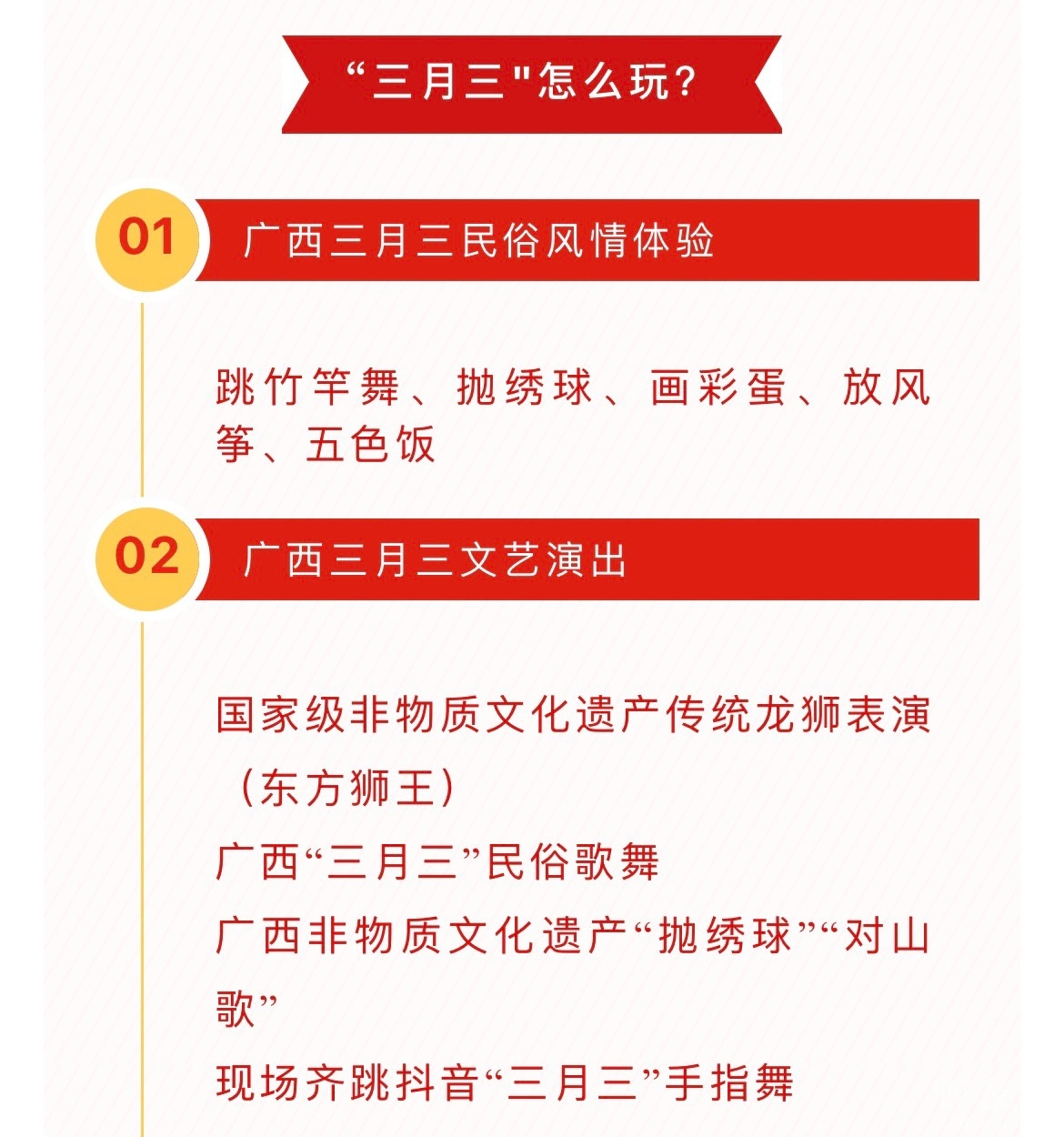 “三月三”怎么玩?

01 广西三月三民俗风情体验

跳竹竿舞、抛绣球、画彩蛋、放风筝、五色饭

02 广西三月三文艺演出

国家级非物质文化遗产传统龙狮表演(东方狮王)

广西“三月三”民俗歌舞

广西非物质文化遗产“抛绣球”“对山歌”

现场齐跳抖音“三月三”手指舞